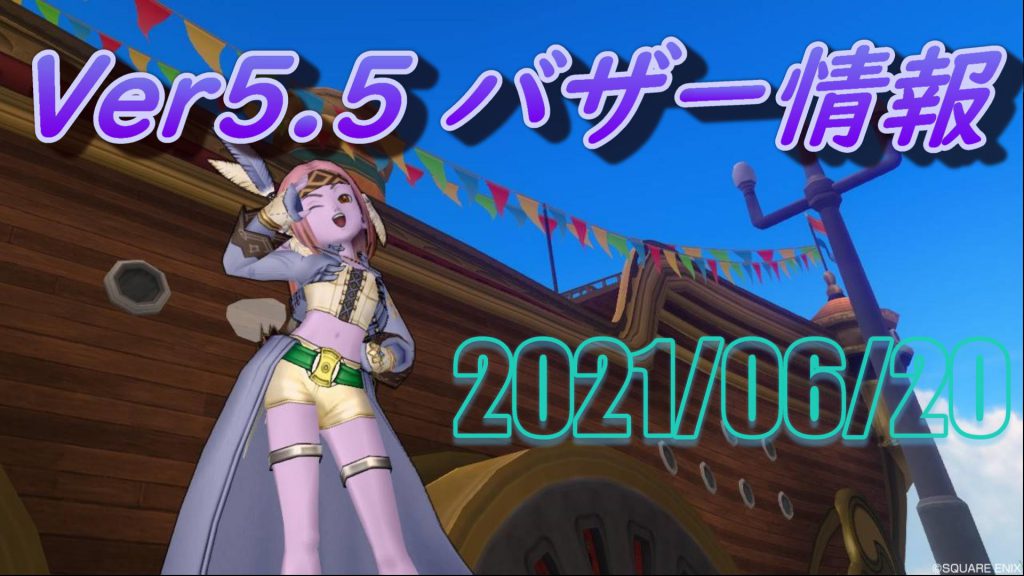 Ver5.5 バザー情報

2021/06/20

©SQUARE ENIX